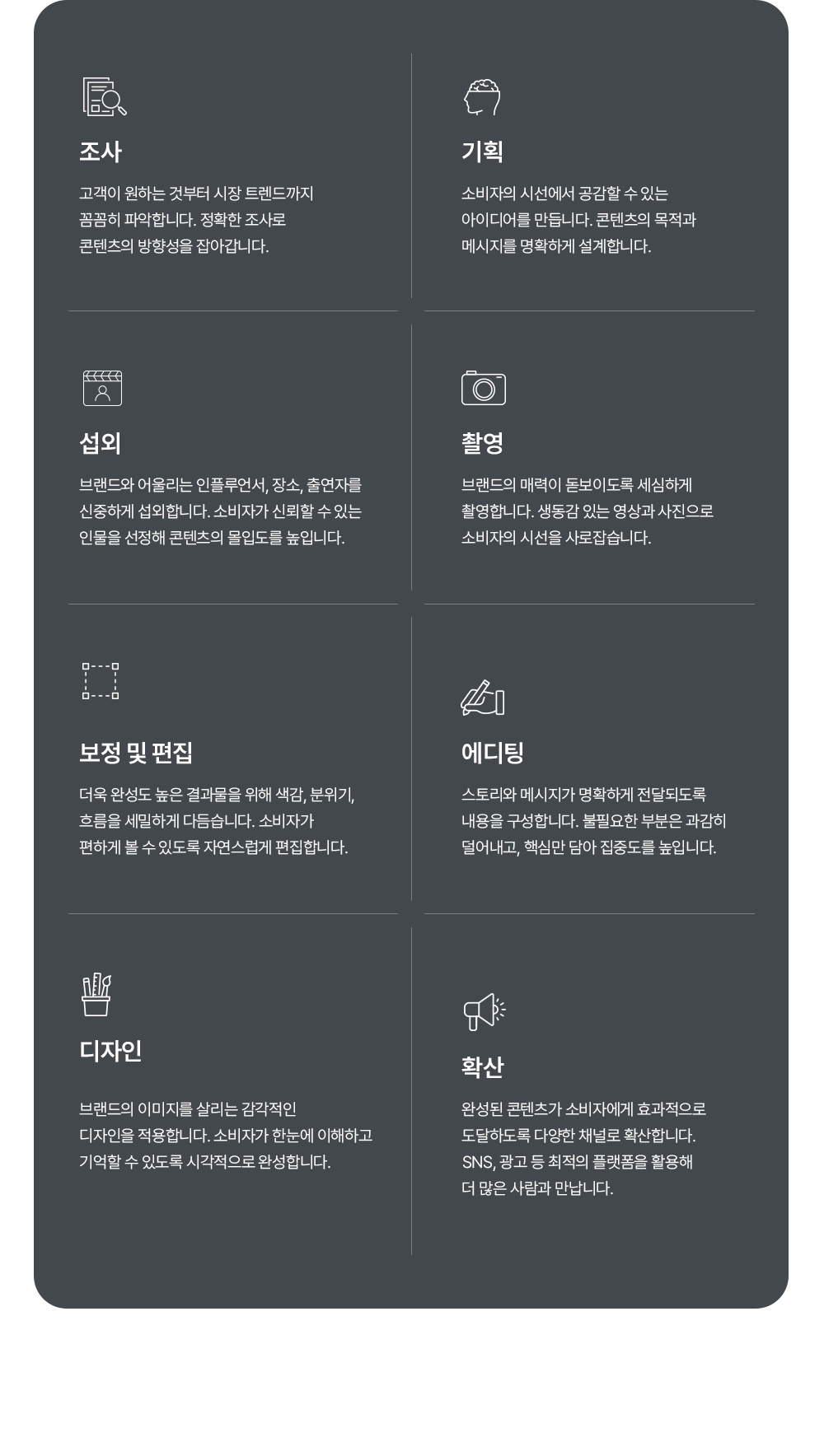 조사

고객이 원하는 것부터 시장 트렌드까지 꼼꼼히 파악합니다. 정확한 조사로 콘텐츠의 방향성을 잡아갑니다.

기획

소비자의 시선에서 공감할 수 있는 아이디어를 만듭니다. 콘텐츠의 목적과 메시지를 명확하게 설계합니다.

섭외

브랜드와 어울리는 인플루언서, 장소, 출연자를 신중하게 섭외합니다. 소비자가 신뢰할 수 있는 인물을 선정해 콘텐츠의 몰입도를 높입니다.

촬영

브랜드의 매력이 돋보이도록 세심하게 촬영합니다. 생동감 있는 영상과 사진으로 소비자의 시선을 사로잡습니다.

보정 및 편집

더욱 완성도 높은 결과물을 위해 색감, 분위기, 흐름을 세밀하게 다듬습니다. 소비자가 편하게 볼 수 있도록 자연스럽게 편집합니다.

에디팅

스토리와 메시지가 명확하게 전달되도록 내용을 구성합니다. 불필요한 부분은 과감히 덜어내고, 핵심만 담아 집중도를 높입니다.

디자인

브랜드의 이미지를 살리는 감각적인 디자인을 적용합니다. 소비자가 한눈에 이해하고 기억할 수 있도록 시각적으로 완성합니다.

확산

완성된 콘텐츠가 소비자에게 효과적으로 도달하도록 다양한 채널로 확산합니다. SNS, 광고 등 최적의 플랫폼을 활용해 더 많은 사람과 만납니다.